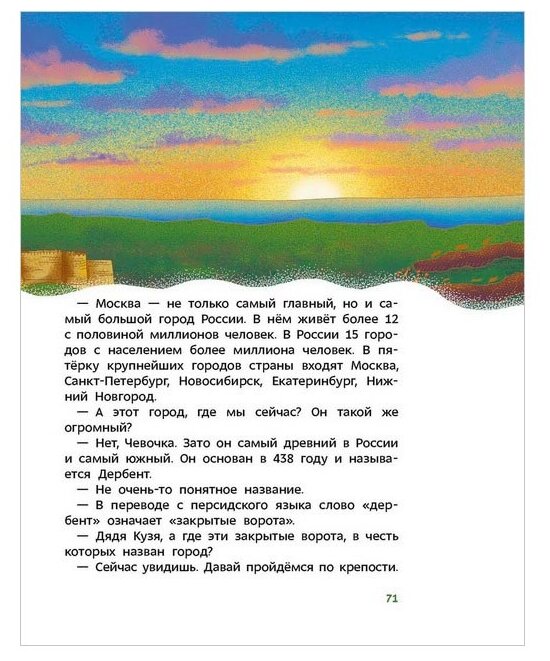 — Москва — не только самый главный, но и самый большой город России. В нём живёт более 12 с половиной миллионов человек. В России 15 городов с населением более миллиона человек. В пятёрку крупнейших городов страны входят Москва, Санкт-Петербург, Новосибирск, Екатеринбург, Нижний Новгород.

— А этот город, где мы сейчас? Он такой же огромный?

— Нет, Чевочка. Зато он самый древний в России и самый южный. Он основан в 438 году и называется Дербент.

— Не очень-то понятное название.

— В переводе с персидского языка слово «дербент» означает «закрытые ворота».

— Дядя Кузя, а где эти закрытые ворота, в честь которых назван город?

— Сейчас увидишь. Давай пройдёмся по крепости.

71